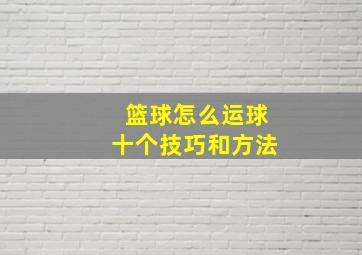 篮球怎么运球
十个技巧和方法